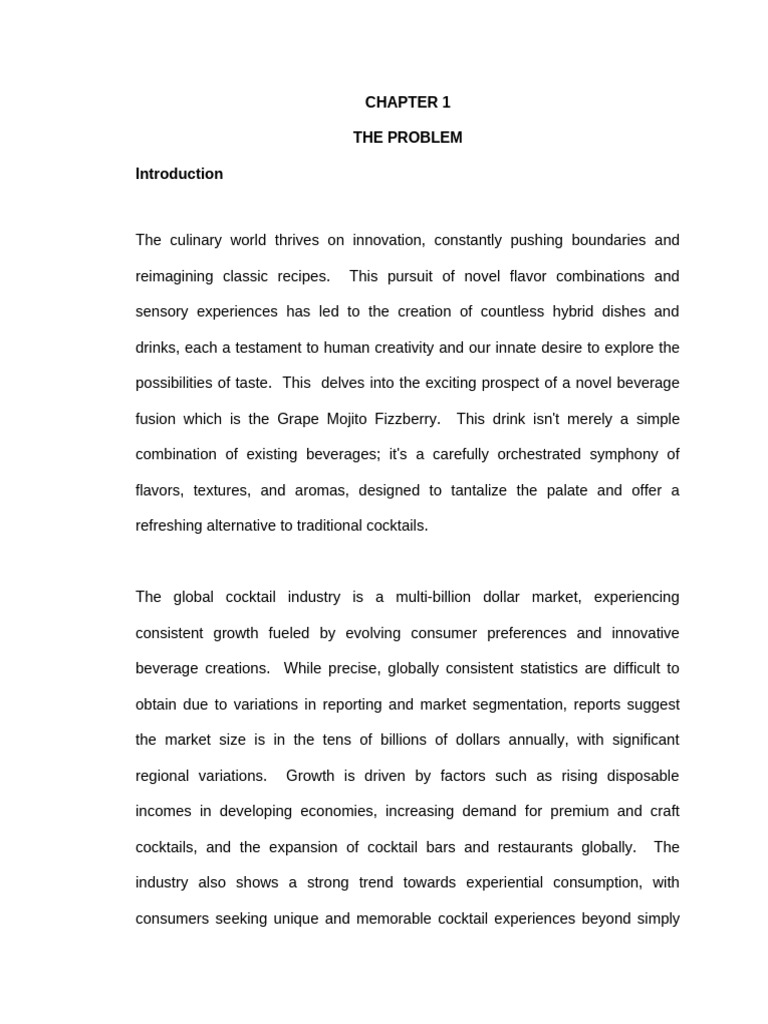 CHAPTER 1

THE PROBLEM

Introduction

The culinary world thrives on innovation, constantly pushing boundaries and reimagining classic recipes. This pursuit of novel flavor combinations and sensory experiences has led to the creation of countless hybrid dishes and drinks, each a testament to human creativity and our innate desire to explore the possibilities of taste. This delves into the exciting prospect of a novel beverage fusion which is the Grape Mojito Fizzberry. This drink isn't merely a simple combination of existing beverages; it's a carefully orchestrated symphony of flavors, textures, and aromas, designed to tantalize the palate and offer a refreshing alternative to traditional cocktails.

The global cocktail industry is a multi-billion dollar market, experiencing consistent growth fueled by evolving consumer preferences and innovative beverage creations. While precise, globally consistent statistics are difficult to obtain due to variations in reporting and market segmentation, reports suggest the market size is in the tens of billions of dollars annually, with significant regional variations. Growth is driven by factors such as rising disposable incomes in developing economies, increasing demand for premium and craft cocktails, and the expansion of cocktail bars and restaurants globally. The industry also shows a strong trend towards experiential consumption, with consumers seeking unique and memorable cocktail experiences beyond simply